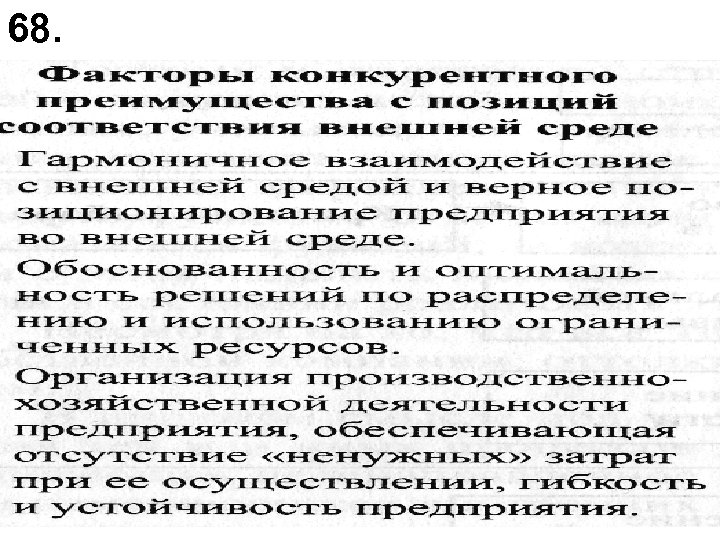 68.

Факторы конкурентного преимущества с позиций соответствия внешней среде

Гармоничное взаимодействие с внешней средой и верное позиционирование предприятия во внешней среде.

Обоснованность и оптимальность решений по распределению и использованию ограниченных ресурсов.

Организация производственно-хозяйственной деятельности предприятия, обеспечивающая отсутствие «ненужных» затрат при ее осуществлении, гибкость и устойчивость предприятия.